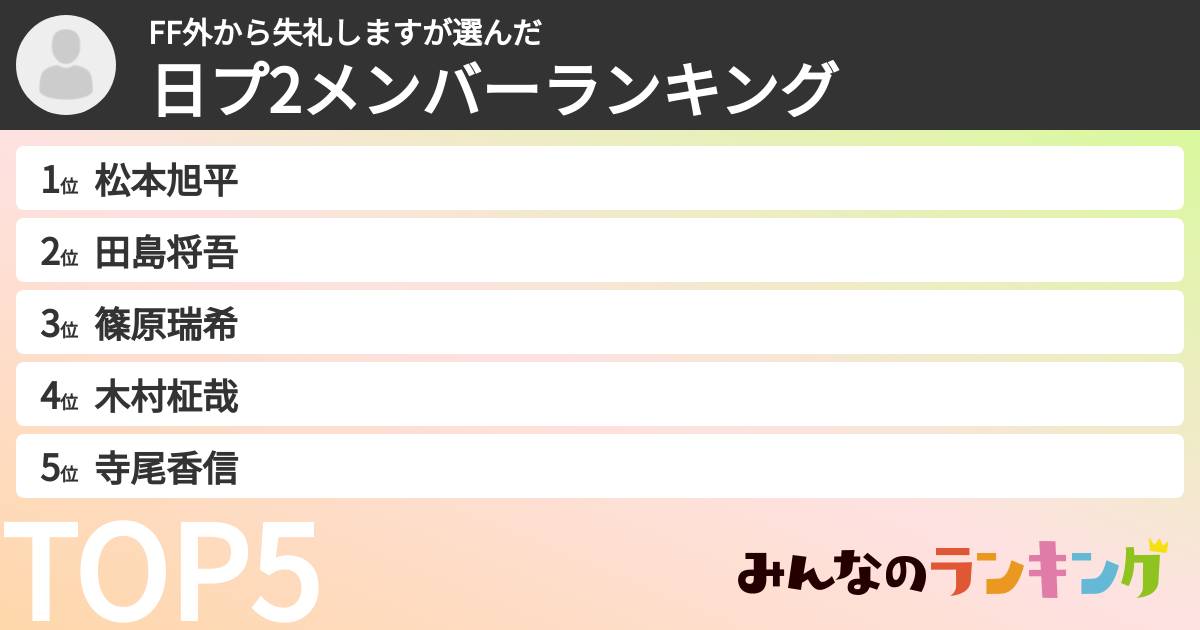 FF外から失礼しますが選んだ
日プ2メンバーランキング

1位 松本旭平
2位 田島将吾
3位 篠原瑞希
4位 木村柾哉
5位 寺尾香信

TOP5

みんなのランキング